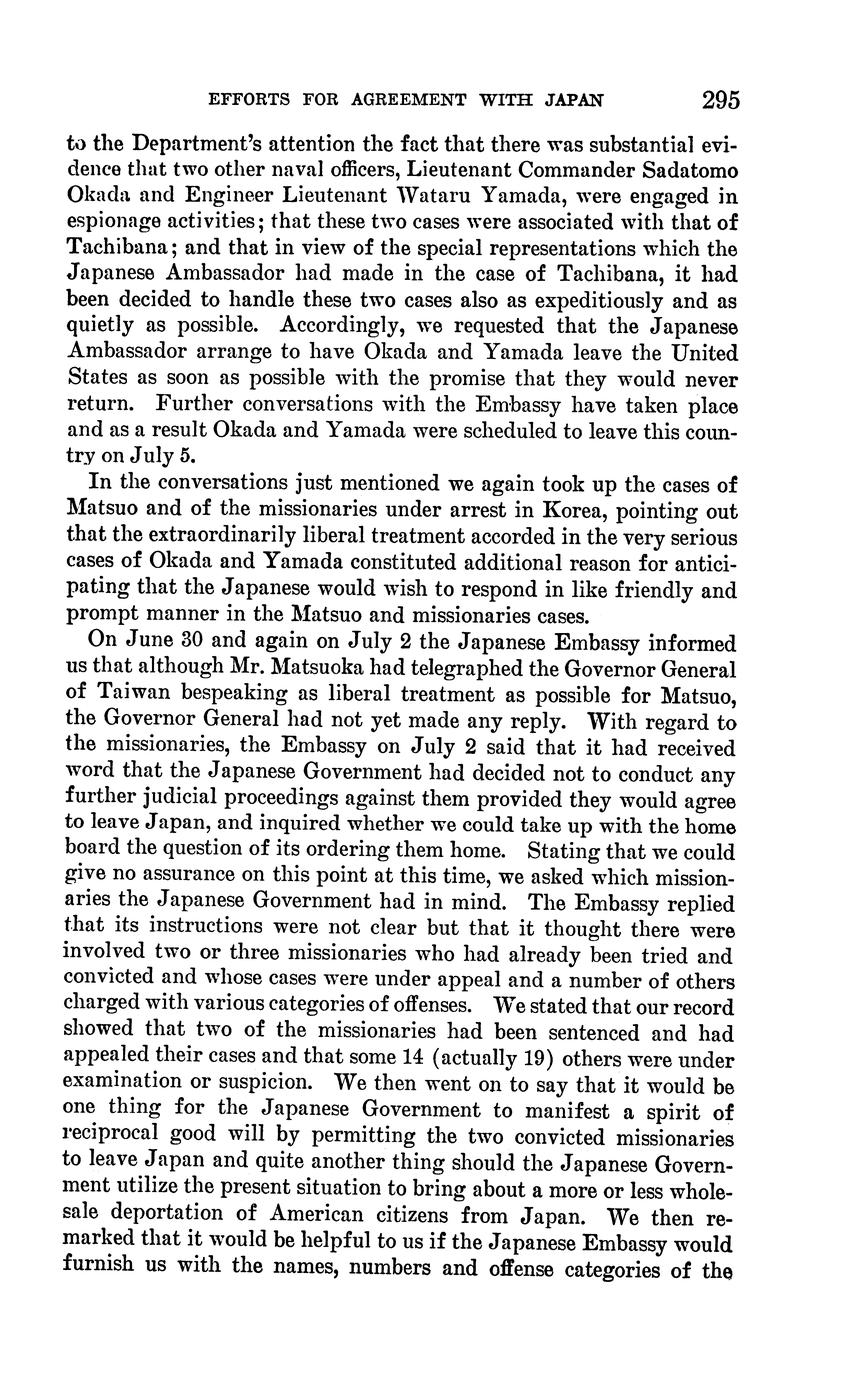 EFFORTS FOR AGREEMENT WITH JAPAN 295

to the Department's attention the fact that there was substantial evidence that two other naval officers, Lieutenant Commander Sadatomo Okada and Engineer Lieutenant Wataru Yamada, were engaged in espionage activities; that these two cases were associated with that of Tachibana; and that in view of the special representations which the Japanese Ambassador had made in the case of Tachibana, it had been decided to handle these two cases also as expeditiously and as quietly as possible. Accordingly, we requested that the Japanese Ambassador arrange to have Okada and Yamada leave the United States as soon as possible with the promise that they would never return. Further conversations with the Embassy have taken place and as a result Okada and Yamada were scheduled to leave this country on July 5.

In the conversations just mentioned we again took up the cases of Matsuo and of the missionaries under arrest in Korea, pointing out that the extraordinarily liberal treatment accorded in the very serious cases of Okada and Yamada constituted additional reason for anticipating that the Japanese would wish to respond in like friendly and prompt manner in the Matsuo and missionaries cases.

On June 30 and again on July 2 the Japanese Embassy informed us that although Mr. Matsuoka had telegraphed the Governor General of Taiwan bespeaking as liberal treatment as possible for Matsuo, the Governor General had not yet made any reply. With regard to the missionaries, the Embassy on July 2 said that it had received word that the Japanese Government had decided not to conduct any further judicial proceedings against them provided they would agree to leave Japan, and inquired whether we could take up with the home board the question of its ordering them home. Stating that we could give no assurance on this point at this time, we asked which missionaries the Japanese Government had in mind. The Embassy replied that its instructions were not clear but that it thought there were involved two or three missionaries who had already been tried and convicted and whose cases were under appeal and a number of others charged with various categories of offenses. We stated that our record showed that two of the missionaries had been sentenced and had appealed their cases and that some 14 (actually 19) others were under examination or suspicion. We then went on to say that it would be one thing for the Japanese Government to manifest a spirit of reciprocal good will by permitting the two convicted missionaries to leave Japan and quite another thing should the Japanese Government utilize the present situation to bring about a more or less wholesale deportation of American citizens from Japan. We then remarked that it would be helpful to us if the Japanese Embassy would furnish us with the names, numbers and offense categories of the